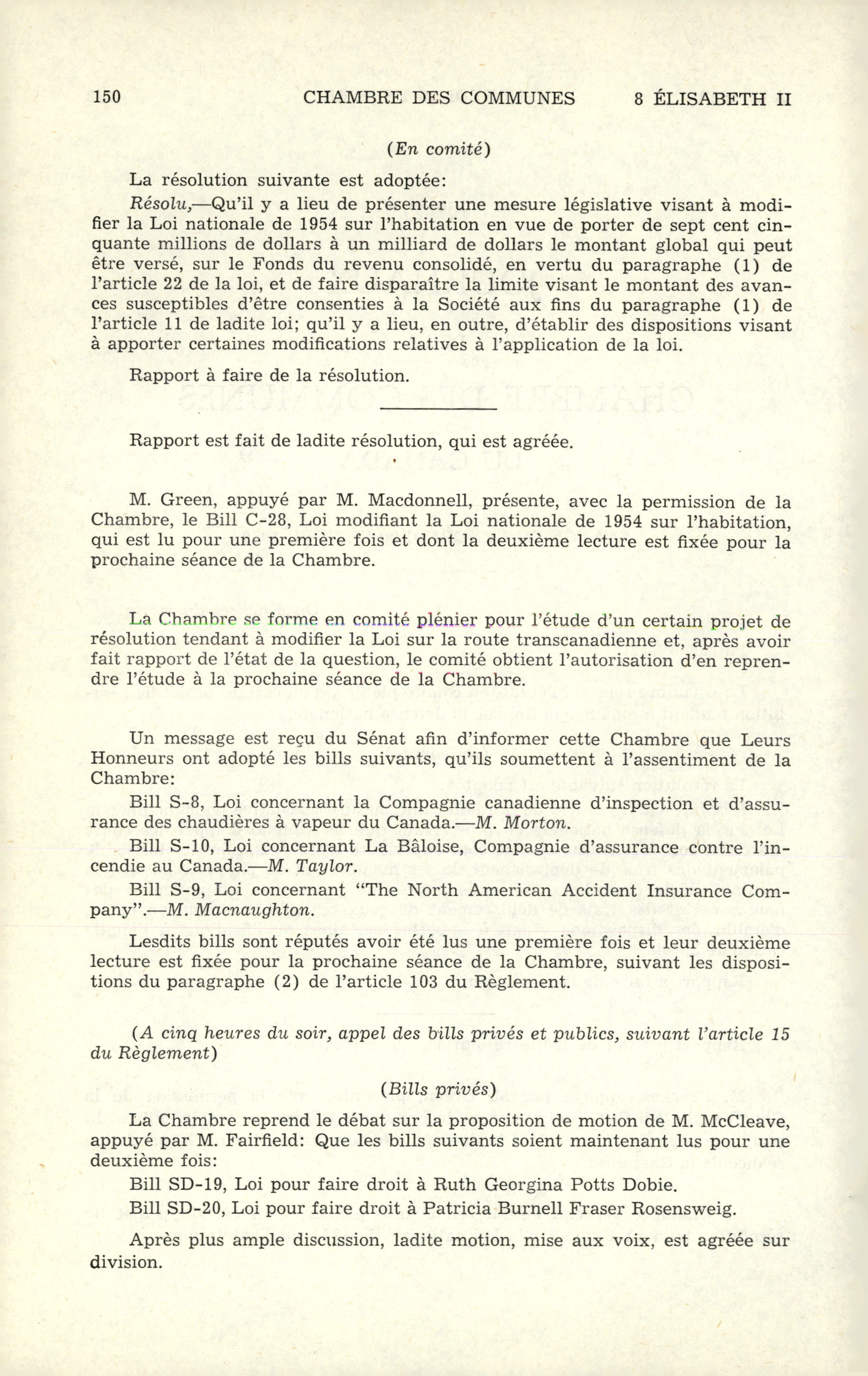 150 CHAMBRE DES COMMUNES 8 ÉLISABETH II

(En comité)

La résolution suivante est adoptée:

Résolu,—Qu'il y a lieu de présenter une mesure législative visant à modifier la Loi nationale de 1954 sur l'habitation en vue de porter de sept cent cinquante millions de dollars à un milliard de dollars le montant global qui peut être versé, sur le Fonds du revenu consolidé, en vertu du paragraphe (1) de l'article 22 de la loi, et de faire disparaître la limite visant le montant des avances susceptibles d'être consenties à la Société aux fins du paragraphe (1) de l'article 11 de ladite loi; qu'il y a lieu, en outre, d'établir des dispositions visant à apporter certaines modifications relatives à l'application de la loi.

Rapport à faire de la résolution.

Rapport est fait de ladite résolution, qui est agréée.

M. Green, appuyé par M. Macdonnell, présente, avec la permission de la Chambre, le Bill C-28, Loi modifiant la Loi nationale de 1954 sur l'habitation, qui est lu pour une première fois et dont la deuxième lecture est fixée pour la prochaine séance de la Chambre.

La Chambre se forme en comité plénier pour l'étude d'un certain projet de résolution tendant à modifier la Loi sur la route transcanadienne et, après avoir fait rapport de l'état de la question, le comité obtient l'autorisation d'en reprendre l'étude à la prochaine séance de la Chambre.

Un message est reçu du Sénat afin d'informer cette Chambre que Leurs Honneurs ont adopté les bills suivants, qu'ils soumettent à l'assentiment de la Chambre:

Bill S-8, Loi concernant la Compagnie canadienne d'inspection et d'assurance des chaudières à vapeur du Canada.—M. Morton.

Bill S-10, Loi concernant La Bâloise, Compagnie d'assurance contre l'incendie au Canada.—M. Taylor.

Bill S-9, Loi concernant "The North American Accident Insurance Company".—M. Macnaughton.

Lesdits bills sont réputés avoir été lus une première fois et leur deuxième lecture est fixée pour la prochaine séance de la Chambre, suivant les dispositions du paragraphe (2) de l'article 103 du Règlement.

(A cinq heures du soir, appel des bills privés et publics, suivant l'article 15 du Règlement)

(Bills privés)

La Chambre reprend le débat sur la proposition de motion de M. McCleave, appuyé par M. Fairfield: Que les bills suivants soient maintenant lus pour une deuxième fois:

Bill SD-19, Loi pour faire droit à Ruth Georgina Potts Dobie.

Bill SD-20, Loi pour faire droit à Patricia Burnell Fraser Rosensweig.

Après plus ample discussion, ladite motion, mise aux voix, est agréée sur division.